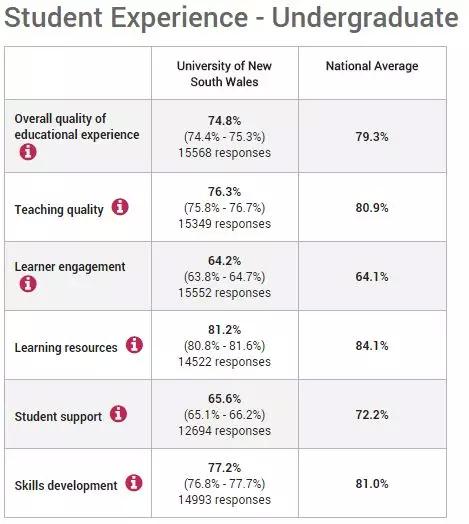 Student Experience - Undergraduate

| | University of New South Wales | National Average |
|---|---|---|
| Overall quality of educational experience | 74.8% (74.4% - 75.3%) 15568 responses | 79.3% |
| Teaching quality | 76.3% (75.8% - 76.7%) 15349 responses | 80.9% |
| Learner engagement | 64.2% (63.8% - 64.7%) 15552 responses | 64.1% |
| Learning resources | 81.2% (80.8% - 81.6%) 14522 responses | 84.1% |
| Student support | 65.6% (65.1% - 66.2%) 12694 responses | 72.2% |
| Skills development | 77.2% (76.8% - 77.7%) 14993 responses | 81.0% |